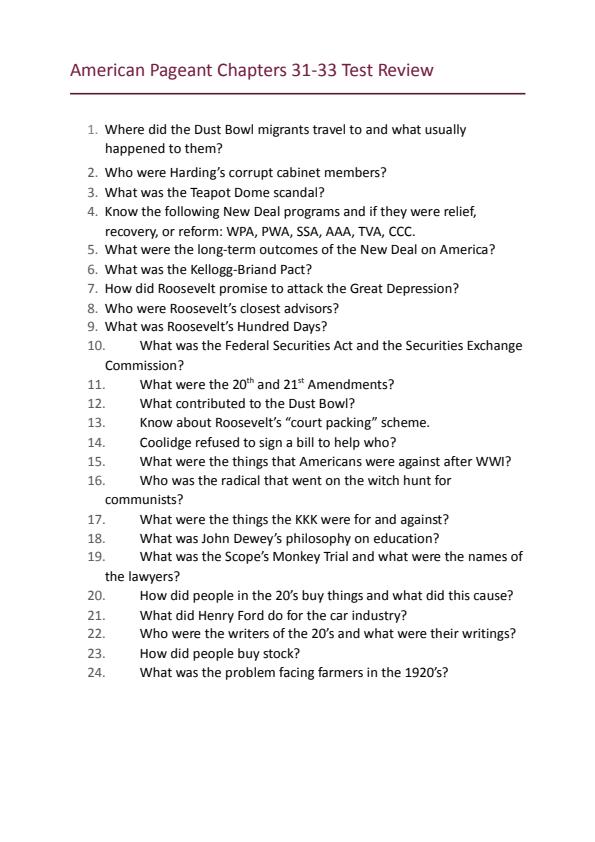 American Pageant Chapters 31-33 Test Review

1. Where did the Dust Bowl migrants travel to and what usually happened to them?
2. Who were Harding's corrupt cabinet members?
3. What was the Teapot Dome scandal?
4. Know the following New Deal programs and if they were relief, recovery, or reform: WPA, PWA, SSA, AAA, TVA, CCC.
5. What were the long-term outcomes of the New Deal on America?
6. What was the Kellogg-Briand Pact?
7. How did Roosevelt promise to attack the Great Depression?
8. Who were Roosevelt's closest advisors?
9. What was Roosevelt's Hundred Days?
10. What was the Federal Securities Act and the Securities Exchange Commission?
11. What were the 20$^{th}$ and 21$^{st}$ Amendments?
12. What contributed to the Dust Bowl?
13. Know about Roosevelt's "court packing" scheme.
14. Coolidge refused to sign a bill to help who?
15. What were the things that Americans were against after WWI?
16. Who was the radical that went on the witch hunt for communists?
17. What were the things the KKK were for and against?
18. What was John Dewey's philosophy on education?
19. What was the Scope's Monkey Trial and what were the names of the lawyers?
20. How did people in the 20's buy things and what did this cause?
21. What did Henry Ford do for the car industry?
22. Who were the writers of the 20's and what were their writings?
23. How did people buy stock?
24. What was the problem facing farmers in the 1920's?